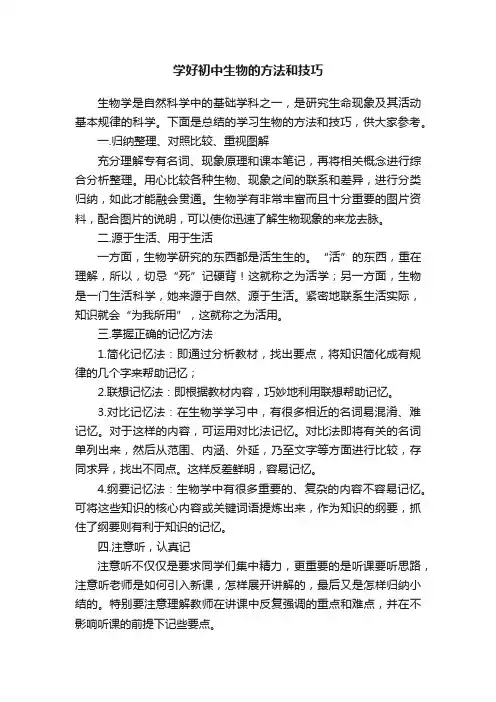 学好初中生物的方法和技巧

生物学是自然科学中的基础学科之一，是研究生命现象及其活动基本规律的科学。下面是总结的学习生物的方法和技巧，供大家参考。

一.归纳整理、对照比较、重视图解

充分理解专有名词、现象原理和课本笔记，再将相关概念进行综合分析整理。用心比较各种生物、现象之间的联系和差异，进行分类归纳，如此才能融会贯通。生物学有非常丰富而且十分重要的图片资料，配合图片的说明，可以使你迅速了解生物现象的来龙去脉。

二.源于生活、用于生活

一方面，生物学研究的东西都是活生生的。“活”的东西，重在理解，所以，切忌“死”记硬背！这就称之为活学；另一方面，生物是一门生活科学，她来源于自然、源于生活。紧密地联系生活实际，知识就会“为我所用”，这就称之为活用。

三.掌握正确的记忆方法

1.简化记忆法：即通过分析教材，找出要点，将知识简化成有规律的几个字来帮助记忆；

2.联想记忆法：即根据教材内容，巧妙地利用联想帮助记忆。

3.对比记忆法：在生物学学习中，有很多相近的名词易混淆、难记忆。对于这样的内容，可运用对比法记忆。对比法即将有关的名词单列出来，然后从范围、内涵、外延，乃至文字等方面进行比较，存同求异，找出不同点。这样反差鲜明，容易记忆。

4.纲要记忆法：生物学中有很多重要的、复杂的内容不容易记忆。可将这些知识的核心内容或关键词语提炼出来，作为知识的纲要，抓住了纲要则有利于知识的记忆。

四.注意听，认真记

注意听不仅仅是要求同学们集中精力，更重要的是听课要听思路，注意听老师是如何引入新课，怎样展开讲解的，最后又是怎样归纳小结的。特别要注意理解教师在讲课中反复强调的重点和难点，并在不影响听课的前提下记些要点。